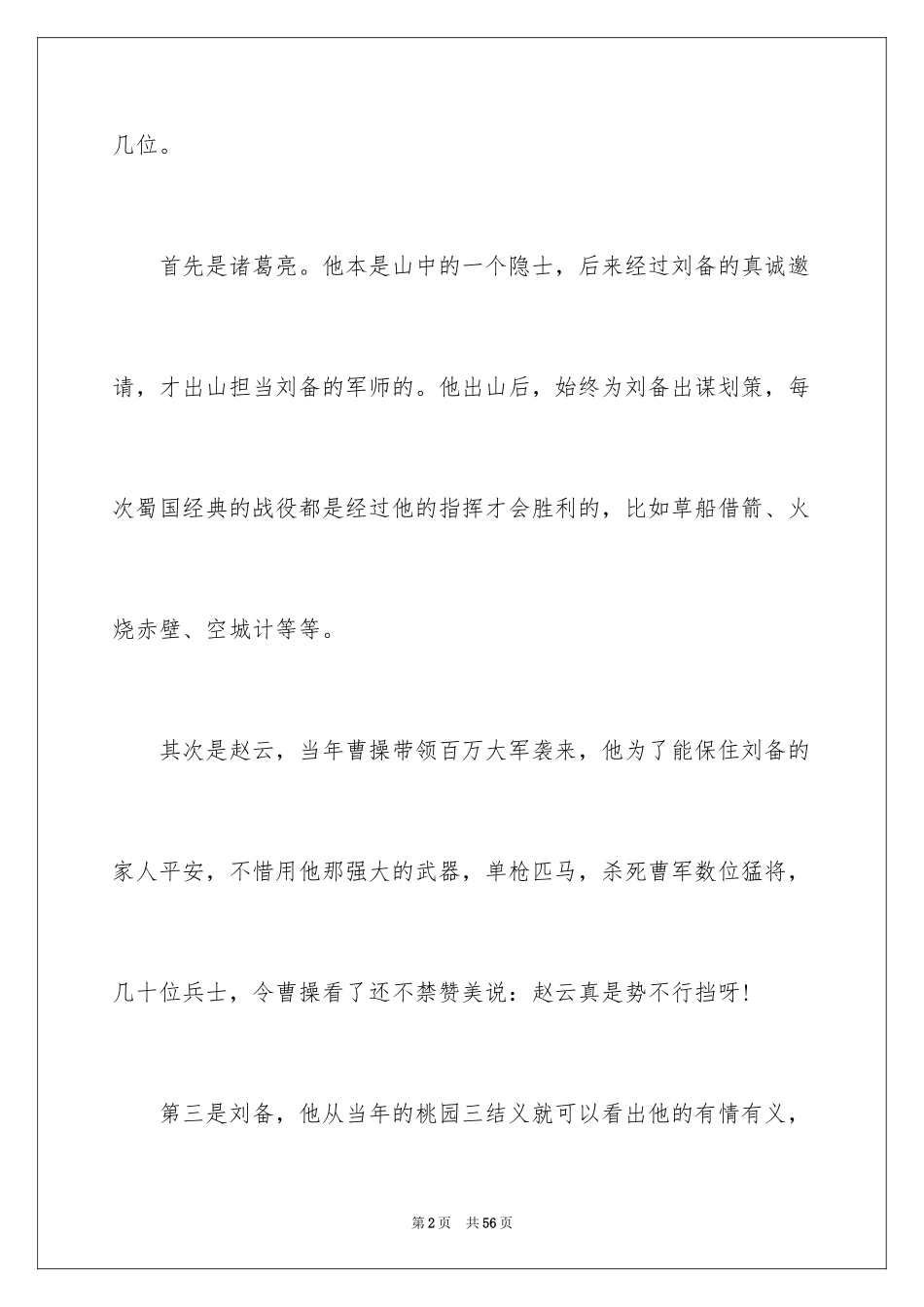 几位。

首先是诸葛亮。他本是山中的一个隐士，后来经过刘备的真诚邀请，才出山担当刘备的军师的。他出山后，始终为刘备出谋划策，每次蜀国经典的战役都是经过他的指挥才会胜利的，比如草船借箭、火烧赤壁、空城计等等。

其次是赵云，当年曹操带领百万大军袭来，他为了能保住刘备的家人平安，不惜用他那强大的武器，单枪匹马，杀死曹军数位猛将，几十位兵士，令曹操看了还不禁赞美说：赵云真是势不行挡呀！

第三是刘备，他从当年的桃园三结义就可以看出他的有情有义，

第2页 共56页